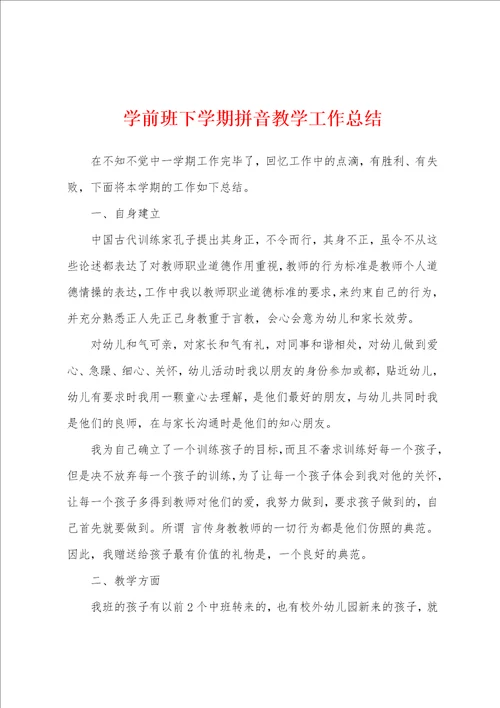 学前班下学期拼音教学工作总结

在不知不觉中一学期工作完毕了，回忆工作中的点滴，有胜利、有失败，下面将本学期的工作如下总结。

一、自身建立

中国古代训练家孔子提出其身正，不令而行，其身不正，虽令不从这些论述都表达了对教师职业道德作用重视，教师的行为标准是教师个人道德情操的表达，工作中我以教师职业道德标准的要求，来约束自己的行为，并充分熟悉正人先正己身教重于言教，会心会意为幼儿和家长效劳。

对幼儿和气可亲，对家长和气有礼，对同事和谐相处，对幼儿做到爱心、急躁、细心、关怀，幼儿活动时我以朋友的身份参加或都，贴近幼儿，幼儿有要求时我用一颗童心去理解，是他们最好的朋友，与幼儿共同时我是他们的良师，在与家长沟通时是他们的知心朋友。

我为自己确立了一个训练孩子的目标，而且不奢求训练好每一个孩子，但是决不放弃每一个孩子的训练，为了让每一个孩子体会到我对他的关怀，让每一个孩子多得到教师对他们的爱，我努力做到，要求孩子做到的，自己首先就要做到。所谓 言传身教教师的一切行为都是他们仿照的典范。因此，我赠送给孩子最有价值的礼物是，一个良好的典范。

二、教学方面

我班的孩子有以前2个中班转来的，也有校外幼儿园新来的孩子，就